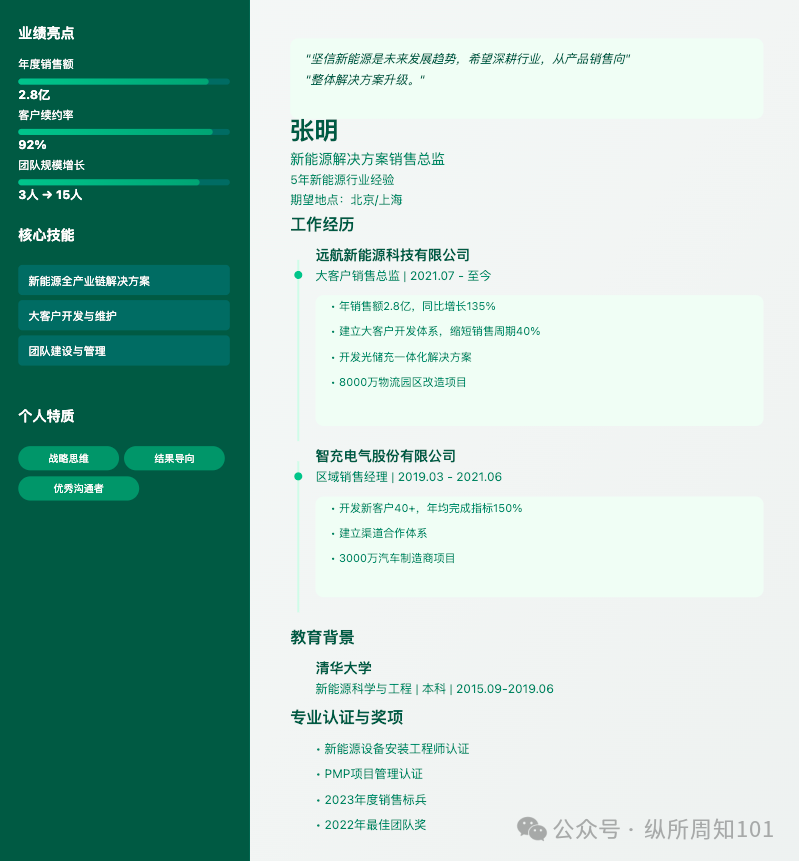 业绩亮点

年度销售额

2.8亿

客户续约率

92%

团队规模增长

3人 → 15人

核心技能

新能源全产业链解决方案

大客户开发与维护

团队建设与管理

个人特质

战略思维

结果导向

优秀沟通者

"坚信新能源是未来发展趋势，希望深耕行业，从产品销售向"
"整体解决方案升级。"

张明

新能源解决方案销售总监

5年新能源行业经验

期望地点：北京/上海

工作经历

远航新能源科技有限公司

大客户销售总监 | 2021.07 - 至今

• 年销售额2.8亿，同比增长135%
• 建立大客户开发体系，缩短销售周期40%
• 开发光储充一体化解决方案
• 8000万物流园区改造项目

智充电气股份有限公司

区域销售经理 | 2019.03 - 2021.06

• 开发新客户40+，年均完成指标150%
• 建立渠道合作体系
• 3000万汽车制造商项目

教育背景

清华大学

新能源科学与工程 | 本科 | 2015.09-2019.06

专业认证与奖项

• 新能源设备安装工程师认证
• PMP项目管理认证
• 2023年度销售标兵
• 2022年最佳团队奖

公众号 · 纵所周知101